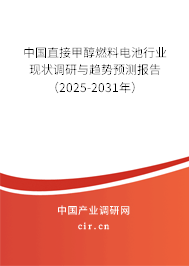 中国直接甲醇燃料电池行业现状调研与趋势预测报告（2025-2031年）

中国产业调研网

cir.cn